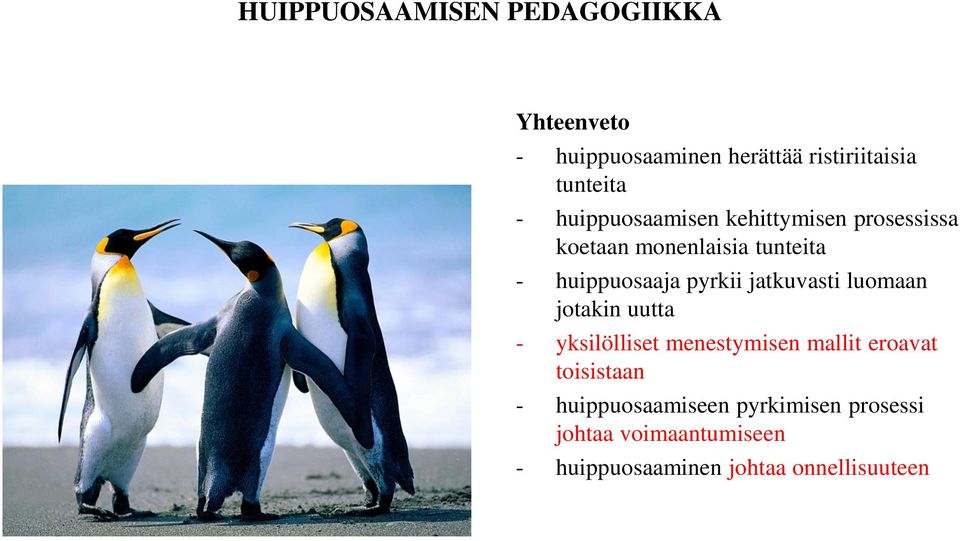 HUIPPUOSAAMISEN PEDAGOGIIKKA

Yhteenveto
- huippuosaaminen herättää ristiriitaisia tunteita
- huippuosaamisen kehittymisen prosessissa koetaan monenlaisia tunteita
- huippuosaaja pyrkii jatkuvasti luomaan jotakin uutta
- yksilölliset menestymisen mallit eroavat toisistaan
- huippuosaamiseen pyrkimisen prosessi johtaa voimaantumiseen
- huippuosaaminen johtaa onnellisuuteen